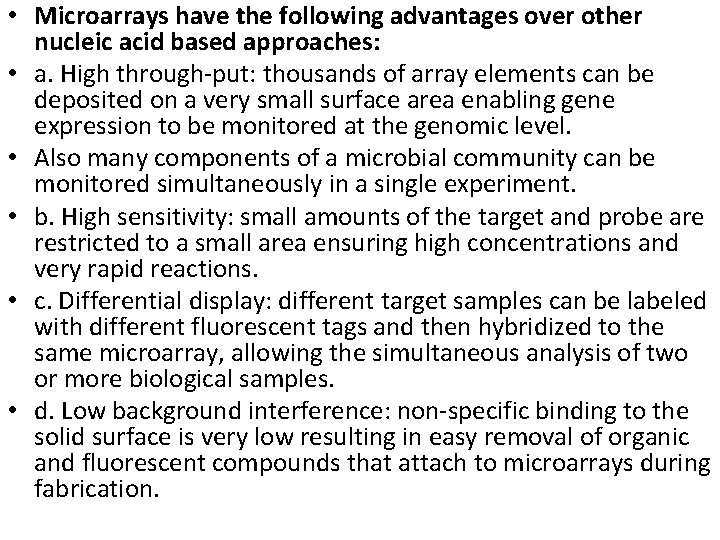 • Microarrays have the following advantages over other nucleic acid based approaches:
• a. High through-put: thousands of array elements can be deposited on a very small surface area enabling gene expression to be monitored at the genomic level.
• Also many components of a microbial community can be monitored simultaneously in a single experiment.
• b. High sensitivity: small amounts of the target and probe are restricted to a small area ensuring high concentrations and very rapid reactions.
• c. Differential display: different target samples can be labeled with different fluorescent tags and then hybridized to the same microarray, allowing the simultaneous analysis of two or more biological samples.
• d. Low background interference: non-specific binding to the solid surface is very low resulting in easy removal of organic and fluorescent compounds that attach to microarrays during fabrication.